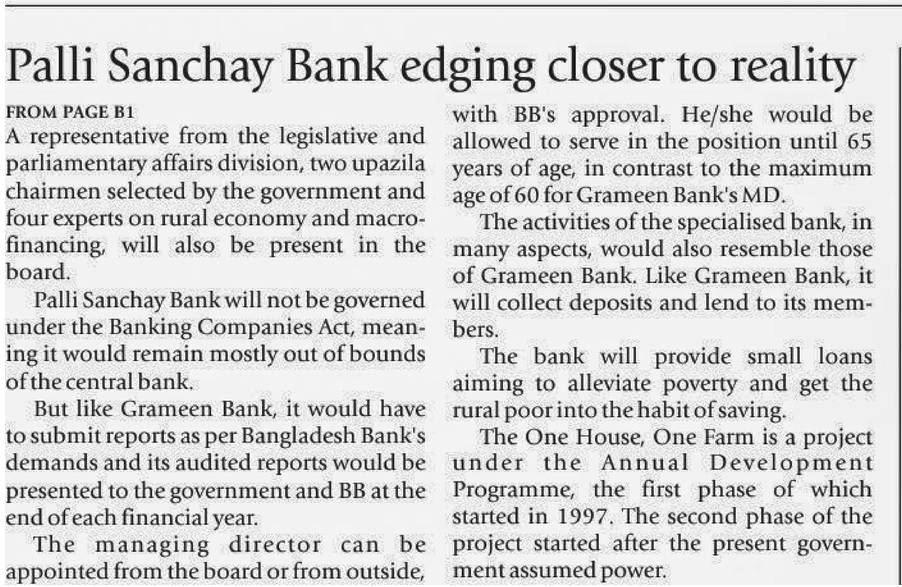 Palli Sanchay Bank edging closer to reality

FROM PAGE B1

A representative from the legislative and parliamentary affairs division, two upazila chairmen selected by the government and four experts on rural economy and macrofinancing, will also be present in the board.

Palli Sanchay Bank will not be governed under the Banking Companies Act, meaning it would remain mostly out of bounds of the central bank.

But like Grameen Bank, it would have to submit reports as per Bangladesh Bank's demands and its audited reports would be presented to the government and BB at the end of each financial year.

The managing director can be appointed from the board or from outside, with BB's approval. He/she would be allowed to serve in the position until 65 years of age, in contrast to the maximum age of 60 for Grameen Bank's MD.

The activities of the specialised bank, in many aspects, would also resemble those of Grameen Bank. Like Grameen Bank, it will collect deposits and lend to its members.

The bank will provide small loans aiming to alleviate poverty and get the rural poor into the habit of saving.

The One House, One Farm is a project under the Annual Development Programme, the first phase of which started in 1997. The second phase of the project started after the present government assumed power.